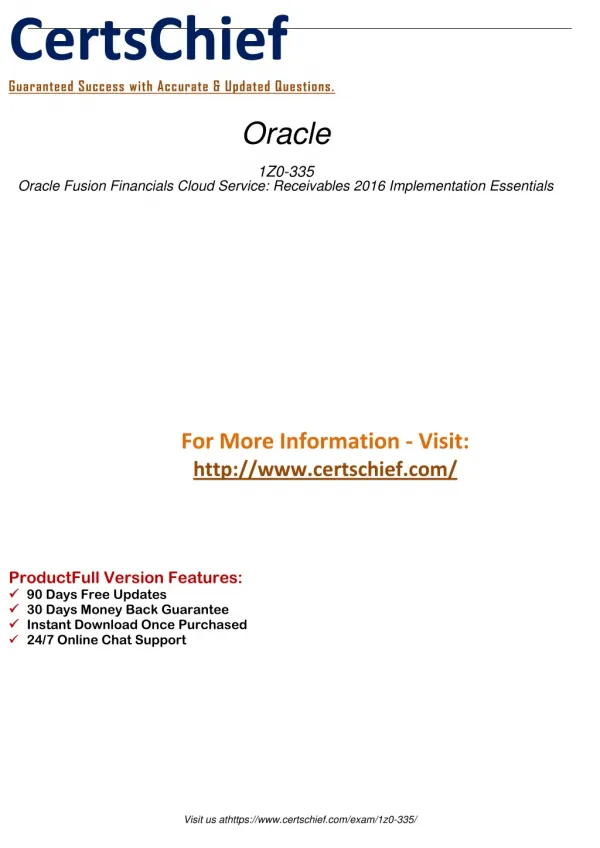 CertsChief

Guaranteed Success with Accurate & Updated Questions.

Oracle

1Z0-335
Oracle Fusion Financials Cloud Service: Receivables 2016 Implementation Essentials

For More Information - Visit:
http://www.certschief.com/

ProductFull Version Features:
✓ 90 Days Free Updates
✓ 30 Days Money Back Guarantee
✓ Instant Download Once Purchased
✓ 24/7 Online Chat Support

Visit us athttps://www.certschief.com/exam/1z0-335/